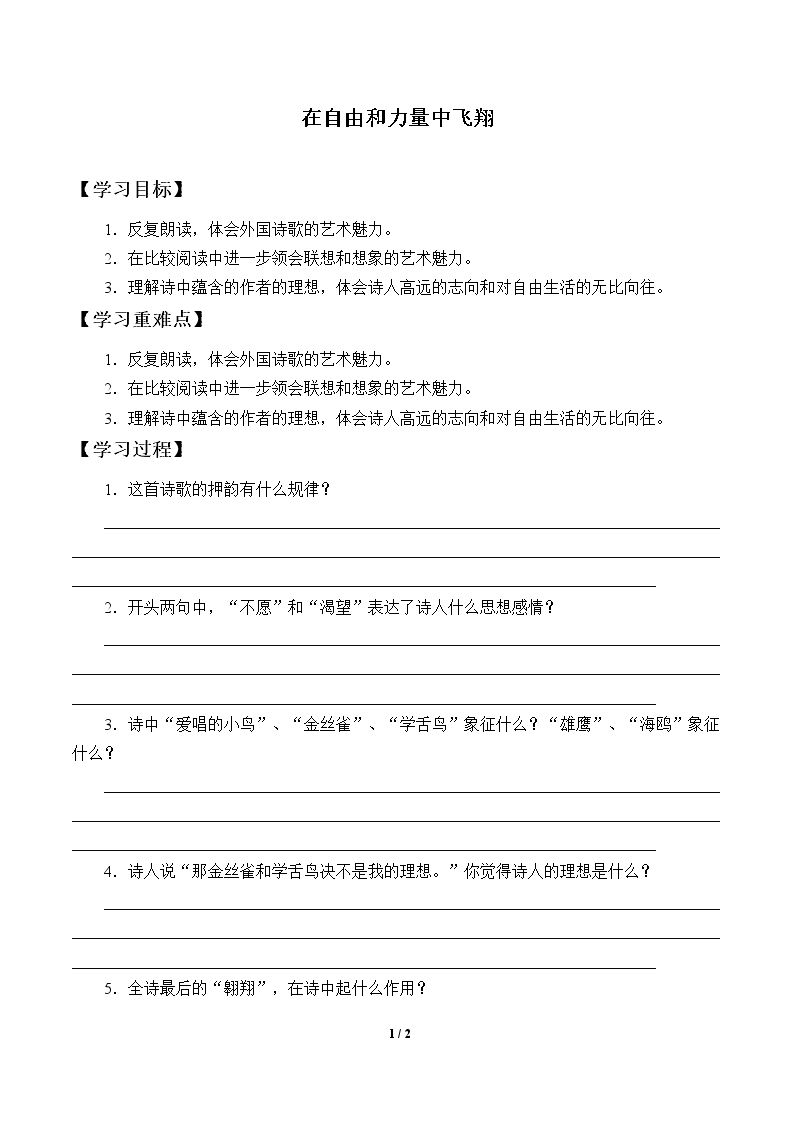 在自由和力量中飞翔

【学习目标】

1. 反复朗读，体会外国诗歌的艺术魅力。

2. 在比较阅读中进一步领会联想和想象的艺术魅力。

3. 理解诗中蕴含的作者的理想，体会诗人高远的志向和对自由生活的无比向往。

【学习重难点】

1. 反复朗读，体会外国诗歌的艺术魅力。

2. 在比较阅读中进一步领会联想和想象的艺术魅力。

3. 理解诗中蕴含的作者的理想，体会诗人高远的志向和对自由生活的无比向往。

【学习过程】

1. 这首诗歌的押韵有什么规律？

2. 开头两句中，“不愿”和“渴望”表达了诗人什么思想感情？

3. 诗中“爱唱的小鸟”、“金丝雀”、“学舌鸟”象征什么？“雄鹰”、“海鸥”象征什么？

4. 诗人说“那金丝雀和学舌鸟决不是我的理想。”你觉得诗人的理想是什么？

5. 全诗最后的“翱翔”，在诗中起什么作用？

1 / 2